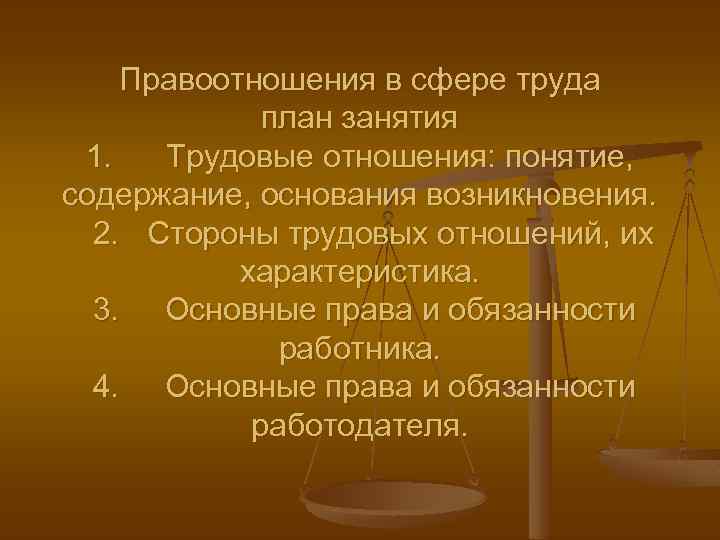 Правоотношения в сфере труда
план занятия

1. Трудовые отношения: понятие, содержание, основания возникновения.

2. Стороны трудовых отношений, их характеристика.

3. Основные права и обязанности работника.

4. Основные права и обязанности работодателя.